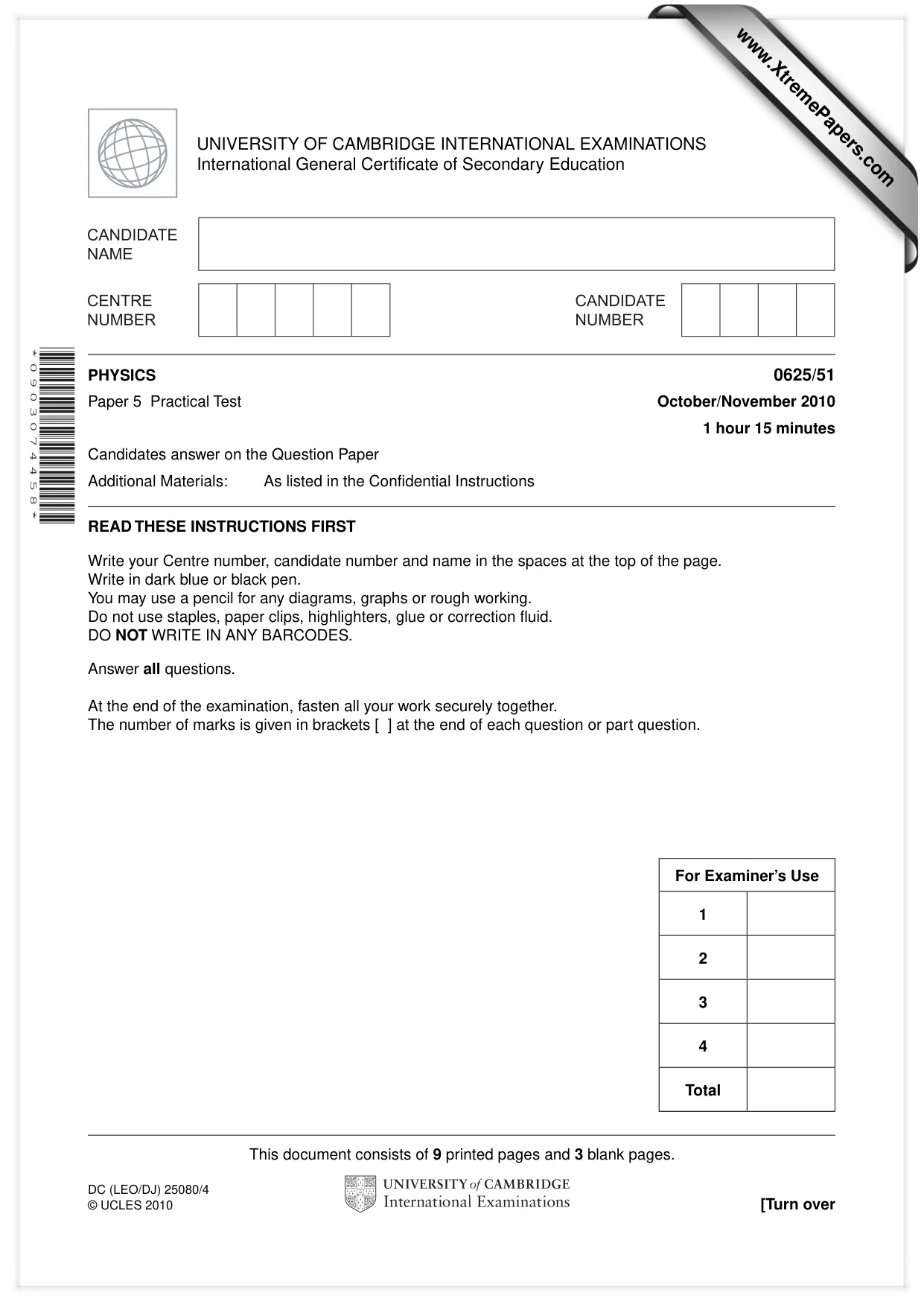 UNIVERSITY OF CAMBRIDGE INTERNATIONAL EXAMINATIONS
International General Certificate of Secondary Education

CANDIDATE NAME

CENTRE NUMBER

CANDIDATE NUMBER

*0903074458*

PHYSICS
0625/51

Paper 5 Practical Test
October/November 2010

1 hour 15 minutes

Candidates answer on the Question Paper

Additional Materials: As listed in the Confidential Instructions

READ THESE INSTRUCTIONS FIRST

Write your Centre number, candidate number and name in the spaces at the top of the page.
Write in dark blue or black pen.
You may use a pencil for any diagrams, graphs or rough working.
Do not use staples, paper clips, highlighters, glue or correction fluid.
DO NOT WRITE IN ANY BARCODES.

Answer all questions.

At the end of the examination, fasten all your work securely together.
The number of marks is given in brackets [ ] at the end of each question or part question.

| For Examiner's Use | |
|---|---|
| 1 | |
| 2 | |
| 3 | |
| 4 | |
| Total | |

This document consists of 9 printed pages and 3 blank pages.

DC (LEO/DJ) 25080/4
© UCLES 2010

UNIVERSITY of CAMBRIDGE
International Examinations

[Turn over

www.XtremePapers.com